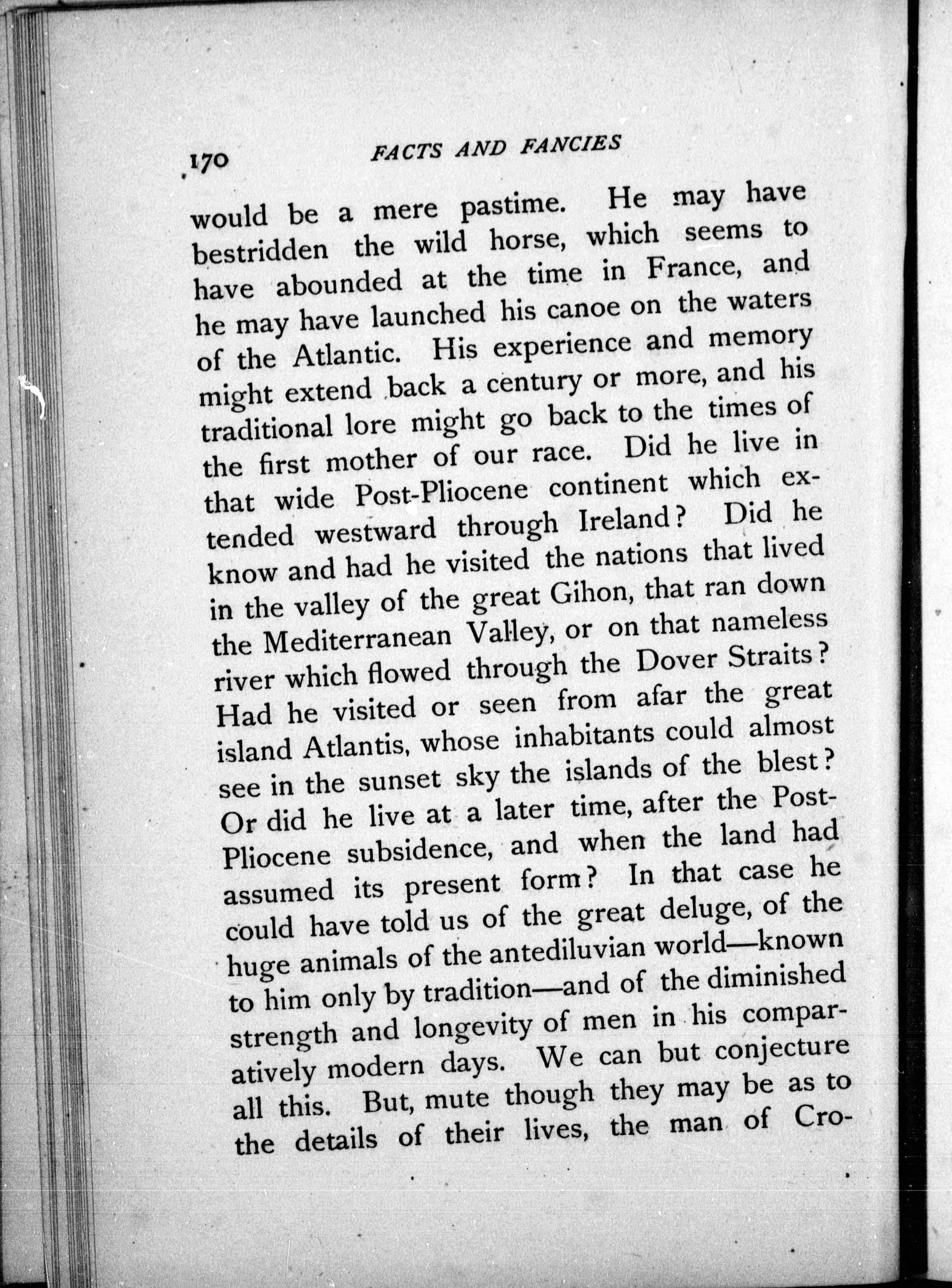 170 FACTS AND FANCIES

would be a mere pastime. He may have bestridden the wild horse, which seems to have abounded at the time in France, and he may have launched his canoe on the waters of the Atlantic. His experience and memory might extend back a century or more, and his traditional lore might go back to the times of the first mother of our race. Did he live in that wide Post-Pliocene continent which extended westward through Ireland? Did he know and had he visited the nations that lived in the valley of the great Gihon, that ran down the Mediterranean Valley, or on that nameless river which flowed through the Dover Straits? Had he visited or seen from afar the great island Atlantis, whose inhabitants could almost see in the sunset sky the islands of the blest? Or did he live at a later time, after the Post-Pliocene subsidence, and when the land had assumed its present form? In that case he could have told us of the great deluge, of the huge animals of the antediluvian world—known to him only by tradition—and of the diminished strength and longevity of men in his comparatively modern days. We can but conjecture all this. But, mute though they may be as to the details of their lives, the man of Cro-